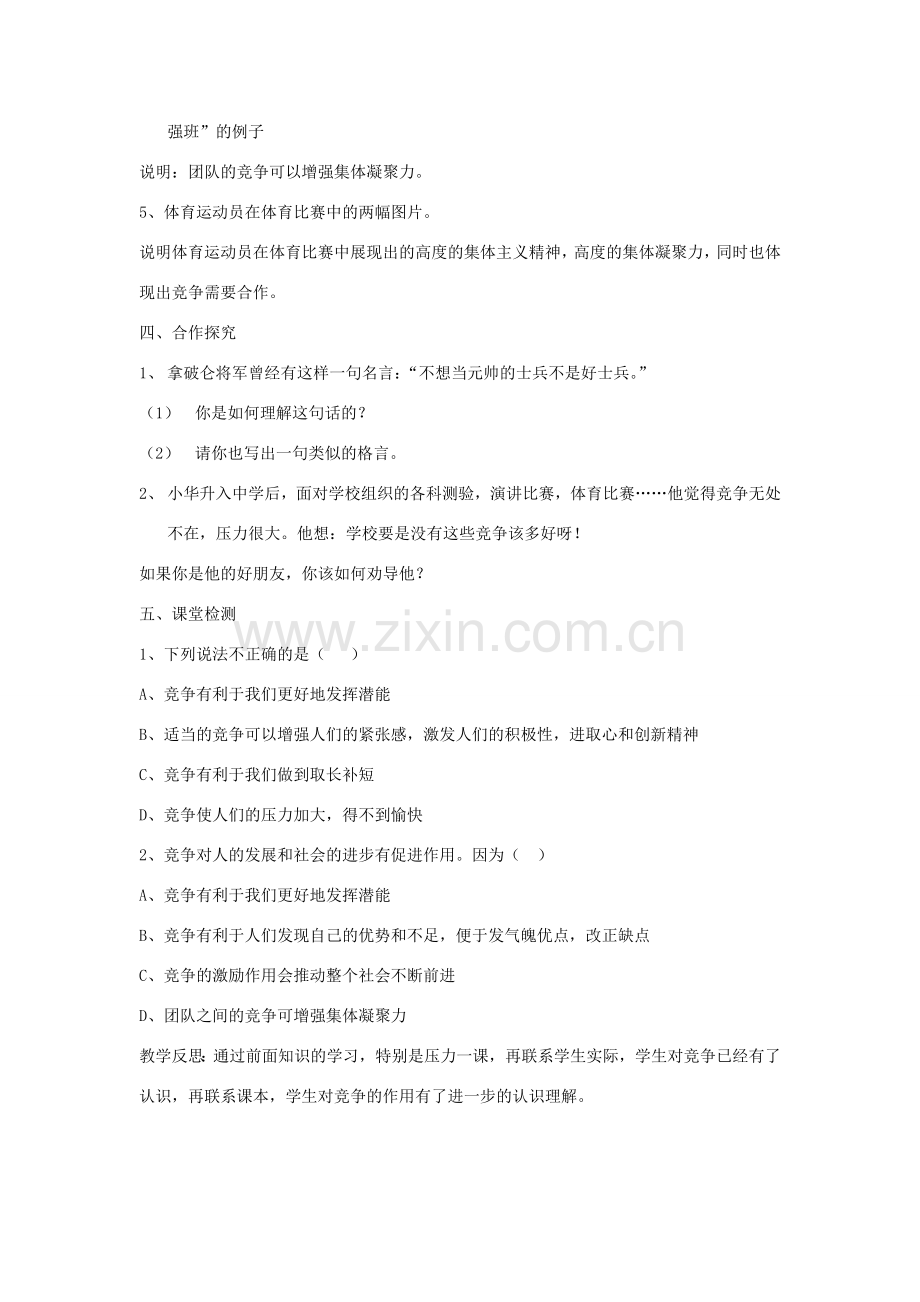 强班”的例子

说明：团队的竞争可以增强集体凝聚力。

5、体育运动员在体育比赛中的两幅图片。

说明体育运动员在体育比赛中展现出的高度的集体主义精神，高度的集体凝聚力，同时也体现出竞争需要合作。

四、合作探究

1、 拿破仑将军曾经有这样一句名言：“不想当元帅的士兵不是好士兵。”

（1） 你是如何理解这句话的？

（2） 请你也写出一句类似的格言。

2、 小华升入中学后，面对学校组织的各科测验，演讲比赛，体育比赛……他觉得竞争无处不在，压力很大。他想：学校要是没有这些竞争该多好呀！

如果你是他的好朋友，你该如何劝导他？

五、课堂检测

www.zixin.com.cn

1、下列说法不正确的是（ ）

A、竞争有利于我们更好地发挥潜能

B、适当的竞争可以增强人们的紧张感，激发人们的积极性，进取心和创新精神

C、竞争有利于我们做到取长补短

D、竞争使人们的压力加大，得不到愉快

2、竞争对人的发展和社会的进步有促进作用。因为（ ）

A、竞争有利于我们更好地发挥潜能

B、竞争有利于人们发现自己的优势和不足，便于发气魄优点，改正缺点

C、竞争的激励作用会推动整个社会不断前进

D、团队之间的竞争可增强集体凝聚力

教学反思：通过前面知识的学习，特别是压力一课，再联系学生实际，学生对竞争已经有了认识，再联系课本，学生对竞争的作用有了进一步的认识理解。